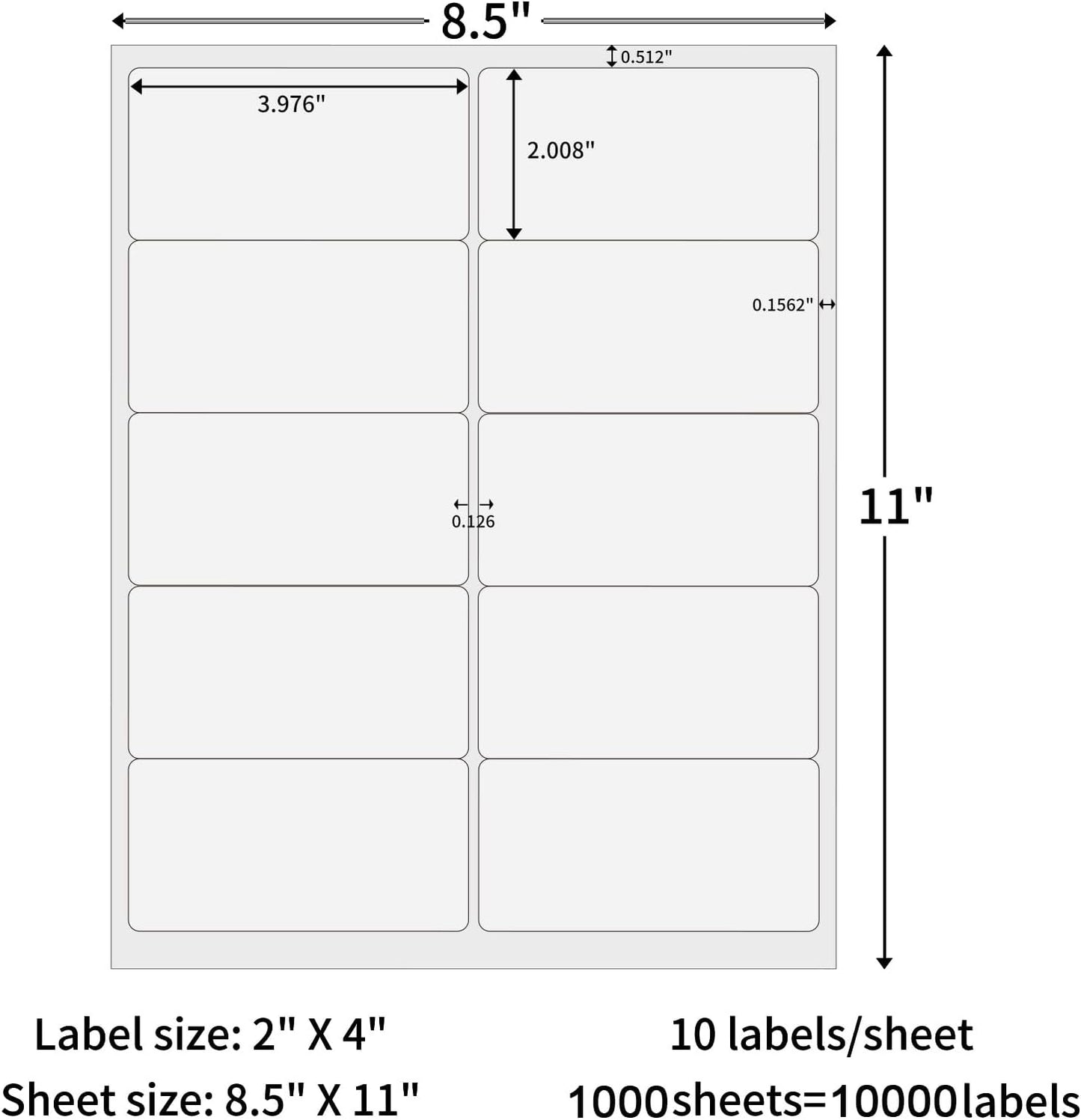 8.5"

0.512"

3.976"

2.008"

0.1562"

0.126

11"

Label size: 2" X 4"

Sheet size: 8.5" X 11"

10 labels/sheet

1000sheets=10000labels